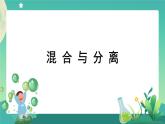 混合与分离